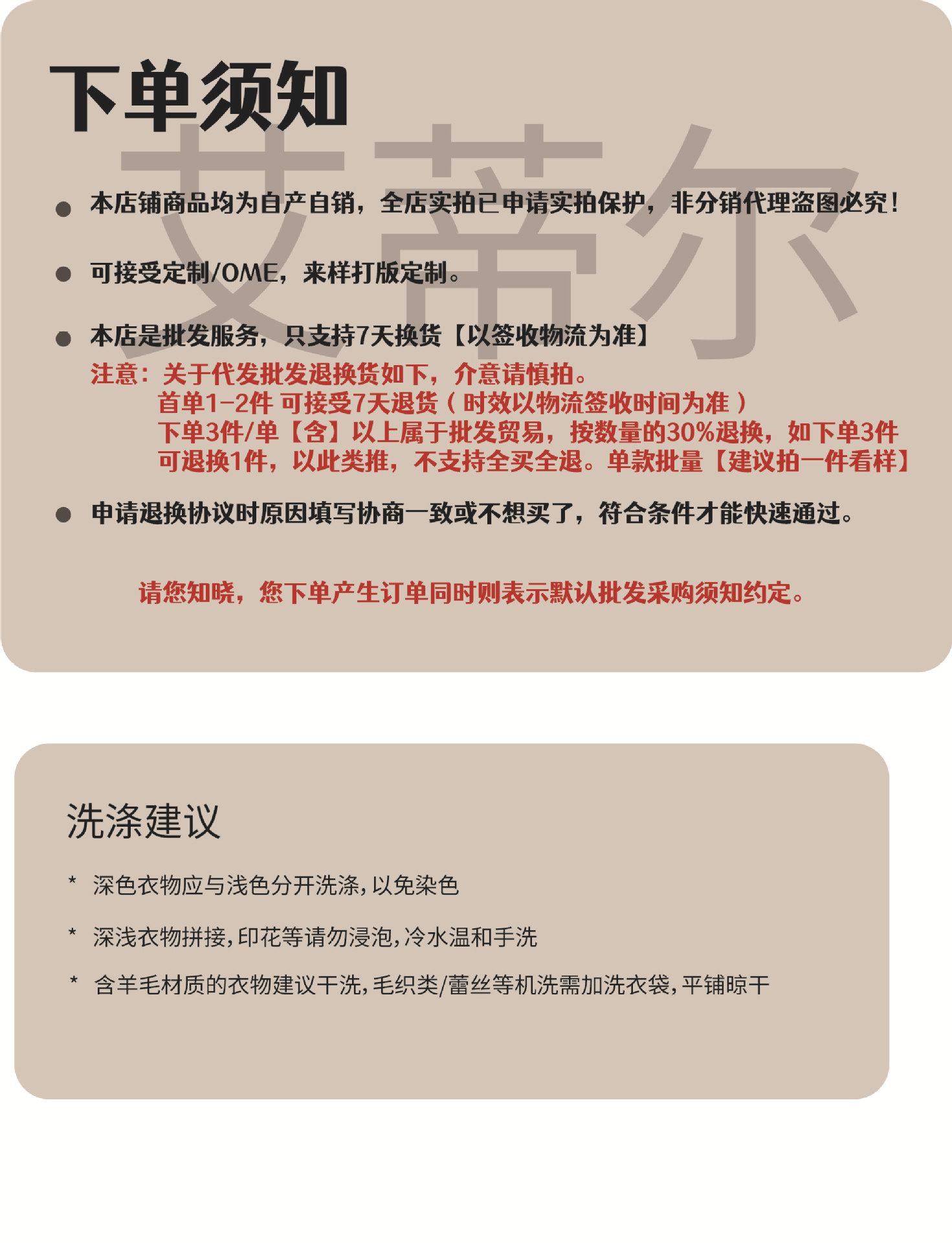 下单须知

艾蒂尔

● 本店铺商品均为自产自销，全店实拍已申请实拍保护，非分销代理盗图必究！

● 可接受定制/OME，来样打版定制。

● 本店是批发服务，只支持7天换货【以签收物流为准】
注意：关于代发批发退换货如下，介意请慎拍。
首单1-2件 可接受7天退货（时效以物流签收时间为准）
下单3件/单【含】以上属于批发贸易，按数量的30%退换，如下单3件可退换1件，以此类推，不支持全买全退。单款批量【建议拍一件看样】

● 申请退换协议时原因填写协商一致或不想买了，符合条件才能快速通过。

请您知晓，您下单产生订单同时则表示默认批发采购须知约定。

洗涤建议

* 深色衣物应与浅色分开洗涤，以免染色

* 深浅衣物拼接，印花等请勿浸泡，冷水温和手洗

* 含羊毛材质的衣物建议干洗，毛织类/蕾丝等机洗需加洗衣袋，平铺晾干